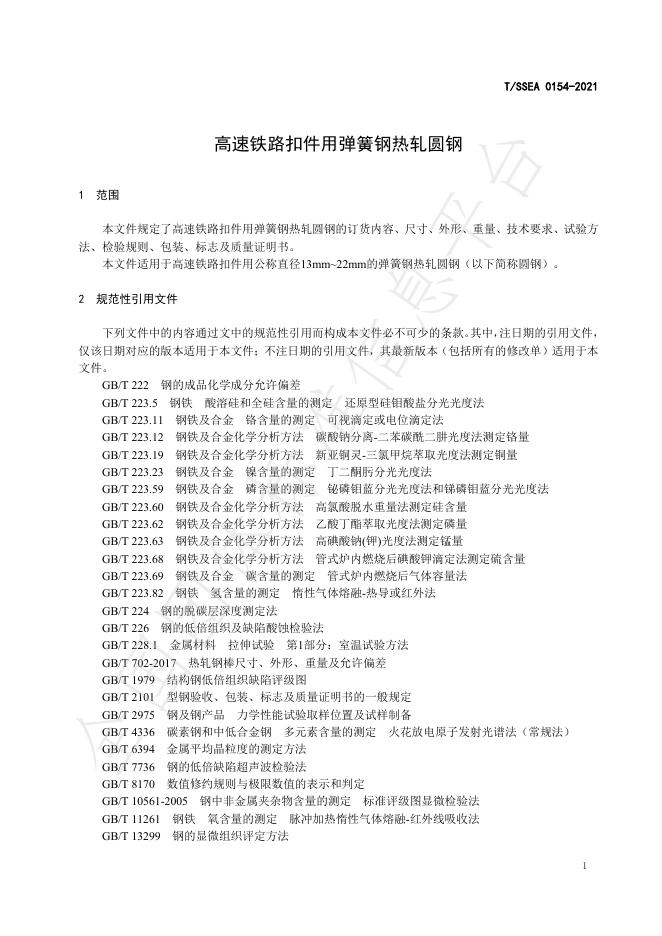 T/SSEA 0154-2021

高速铁路扣件用弹簧钢热轧圆钢

1 范围

本文件规定了高速铁路扣件用弹簧钢热轧圆钢的订货内容、尺寸、外形、重量、技术要求、试验方法、检验规则、包装、标志及质量证明书。

本文件适用于高速铁路扣件用公称直径13mm~22mm的弹簧钢热轧圆钢（以下简称圆钢）。

2 规范性引用文件

下列文件中的内容通过文中的规范性引用而构成本文件必不可少的条款。其中，注日期的引用文件，仅该日期对应的版本适用于本文件；不注日期的引用文件，其最新版本（包括所有的修改单）适用于本文件。

GB/T 222 钢的成品化学成分允许偏差
GB/T 223.5 钢铁 酸溶硅和全硅含量的测定 还原型硅钼酸盐分光光度法
GB/T 223.11 钢铁及合金 铬含量的测定 可视滴定或电位滴定法
GB/T 223.12 钢铁及合金化学分析方法 碳酸钠分离-二苯碳酰二肼光度法测定铬量
GB/T 223.19 钢铁及合金化学分析方法 新亚铜灵-三氯甲烷萃取光度法测定铜量
GB/T 223.23 钢铁及合金 镍含量的测定 丁二酮肟分光光度法
GB/T 223.59 钢铁及合金 磷含量的测定 铋磷钼蓝分光光度法和锑磷钼蓝分光光度法
GB/T 223.60 钢铁及合金化学分析方法 高氯酸脱水重量法测定硅含量
GB/T 223.62 钢铁及合金化学分析方法 乙酸丁酯萃取光度法测定磷量
GB/T 223.63 钢铁及合金化学分析方法 高碘酸钠(钾)光度法测定锰量
GB/T 223.68 钢铁及合金化学分析方法 管式炉内燃烧后碘酸钾滴定法测定硫含量
GB/T 223.69 钢铁及合金 碳含量的测定 管式炉内燃烧后气体容量法
GB/T 223.82 钢铁 氢含量的测定 惰性气体熔融-热导或红外法
GB/T 224 钢的脱碳层深度测定法
GB/T 226 钢的低倍组织及缺陷酸蚀检验法
GB/T 228.1 金属材料 拉伸试验 第1部分：室温试验方法
GB/T 702-2017 热轧钢棒尺寸、外形、重量及允许偏差
GB/T 1979 结构钢低倍组织缺陷评级图
GB/T 2101 型钢验收、包装、标志及质量证明书的一般规定
GB/T 2975 钢及钢产品 力学性能试验取样位置及试样制备
GB/T 4336 碳素钢和中低合金钢 多元素含量的测定 火花放电原子发射光谱法（常规法）
GB/T 6394 金属平均晶粒度的测定方法
GB/T 7736 钢的低倍缺陷超声波检验法
GB/T 8170 数值修约规则与极限数值的表示和判定
GB/T 10561-2005 钢中非金属夹杂物含量的测定 标准评级图显微检验法
GB/T 11261 钢铁 氧含量的测定 脉冲加热惰性气体熔融-红外线吸收法
GB/T 13299 钢的显微组织评定方法

1